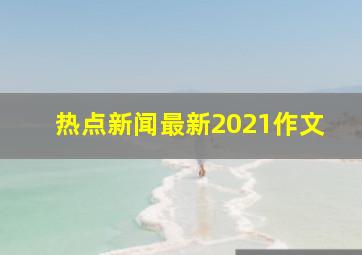 热点新闻最新2021作文